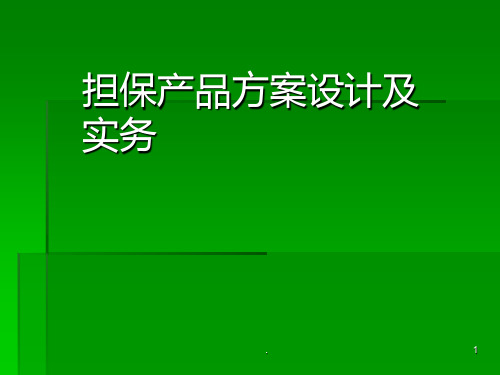 担保产品方案设计及实务

.

1